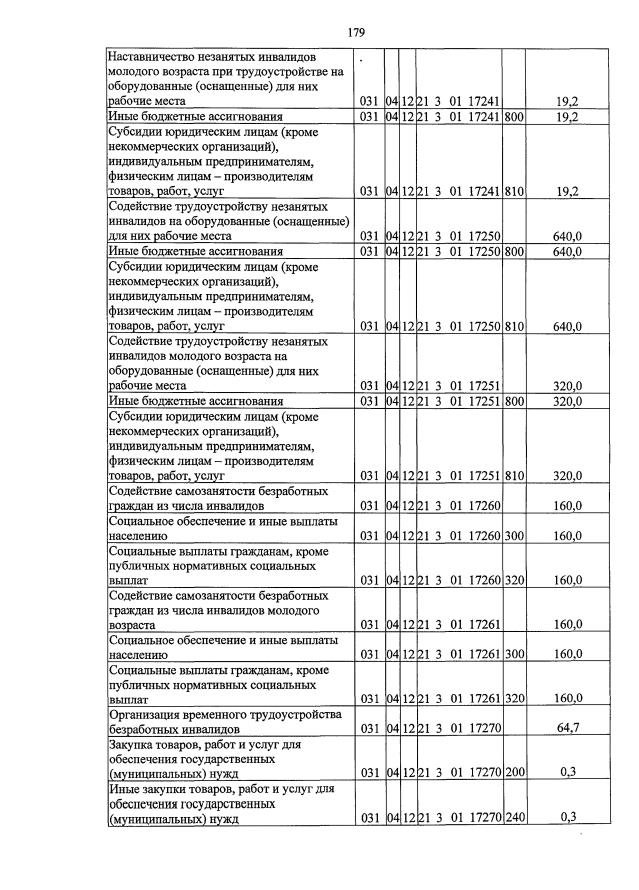 179

| Наставничество незанятых инвалидов молодого возраста при трудоустройстве на оборудованные (оснащенные) для них рабочие места | 031 | 04 | 12 | 21 3 01 17241 | | 19,2 |
|---|---|---|---|---|---|---|
| Иные бюджетные ассигнования | 031 | 04 | 12 | 21 3 01 17241 | 800 | 19,2 |
| Субсидии юридическим лицам (кроме некоммерческих организаций), индивидуальным предпринимателям, физическим лицам – производителям товаров, работ, услуг | 031 | 04 | 12 | 21 3 01 17241 | 810 | 19,2 |
| Содействие трудоустройству незанятых инвалидов на оборудованные (оснащенные) для них рабочие места | 031 | 04 | 12 | 21 3 01 17250 | | 640,0 |
| Иные бюджетные ассигнования | 031 | 04 | 12 | 21 3 01 17250 | 800 | 640,0 |
| Субсидии юридическим лицам (кроме некоммерческих организаций), индивидуальным предпринимателям, физическим лицам – производителям товаров, работ, услуг | 031 | 04 | 12 | 21 3 01 17250 | 810 | 640,0 |
| Содействие трудоустройству незанятых инвалидов молодого возраста на оборудованные (оснащенные) для них рабочие места | 031 | 04 | 12 | 21 3 01 17251 | | 320,0 |
| Иные бюджетные ассигнования | 031 | 04 | 12 | 21 3 01 17251 | 800 | 320,0 |
| Субсидии юридическим лицам (кроме некоммерческих организаций), индивидуальным предпринимателям, физическим лицам – производителям товаров, работ, услуг | 031 | 04 | 12 | 21 3 01 17251 | 810 | 320,0 |
| Содействие самозанятости безработных граждан из числа инвалидов | 031 | 04 | 12 | 21 3 01 17260 | | 160,0 |
| Социальное обеспечение и иные выплаты населению | 031 | 04 | 12 | 21 3 01 17260 | 300 | 160,0 |
| Социальные выплаты гражданам, кроме публичных нормативных социальных выплат | 031 | 04 | 12 | 21 3 01 17260 | 320 | 160,0 |
| Содействие самозанятости безработных граждан из числа инвалидов молодого возраста | 031 | 04 | 12 | 21 3 01 17261 | | 160,0 |
| Социальное обеспечение и иные выплаты населению | 031 | 04 | 12 | 21 3 01 17261 | 300 | 160,0 |
| Социальные выплаты гражданам, кроме публичных нормативных социальных выплат | 031 | 04 | 12 | 21 3 01 17261 | 320 | 160,0 |
| Организация временного трудоустройства безработных инвалидов | 031 | 04 | 12 | 21 3 01 17270 | | 64,7 |
| Закупка товаров, работ и услуг для обеспечения государственных (муниципальных) нужд | 031 | 04 | 12 | 21 3 01 17270 | 200 | 0,3 |
| Иные закупки товаров, работ и услуг для обеспечения государственных (муниципальных) нужд | 031 | 04 | 12 | 21 3 01 17270 | 240 | 0,3 |